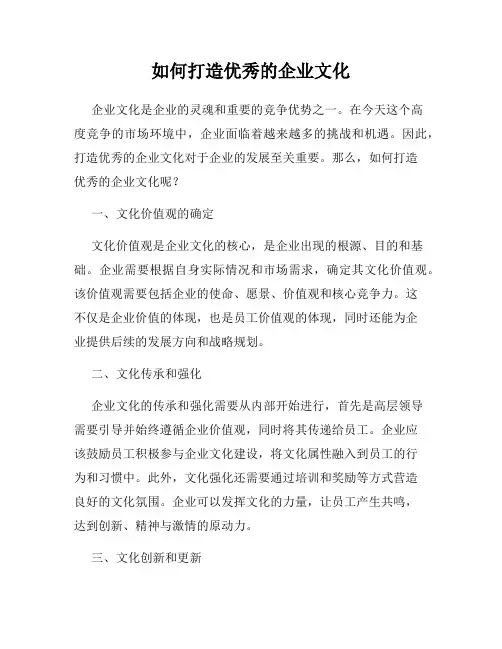 如何打造优秀的企业文化

企业文化是企业的灵魂和重要的竞争优势之一。在今天这个高度竞争的市场环境中，企业面临着越来越多的挑战和机遇。因此，打造优秀的企业文化对于企业的发展至关重要。那么，如何打造优秀的企业文化呢？

一、文化价值观的确定

文化价值观是企业文化的核心，是企业出现的根源、目的和基础。企业需要根据自身实际情况和市场需求，确定其文化价值观。该价值观需要包括企业的使命、愿景、价值观和核心竞争力。这不仅是企业价值的体现，也是员工价值观的体现，同时还能为企业提供后续的发展方向和战略规划。

二、文化传承和强化

企业文化的传承和强化需要从内部开始进行，首先是高层领导需要引导并始终遵循企业价值观，同时将其传递给员工。企业应该鼓励员工积极参与企业文化建设，将文化属性融入到员工的行为和习惯中。此外，文化强化还需要通过培训和奖励等方式营造良好的文化氛围。企业可以发挥文化的力量，让员工产生共鸣，达到创新、精神与激情的原动力。

三、文化创新和更新